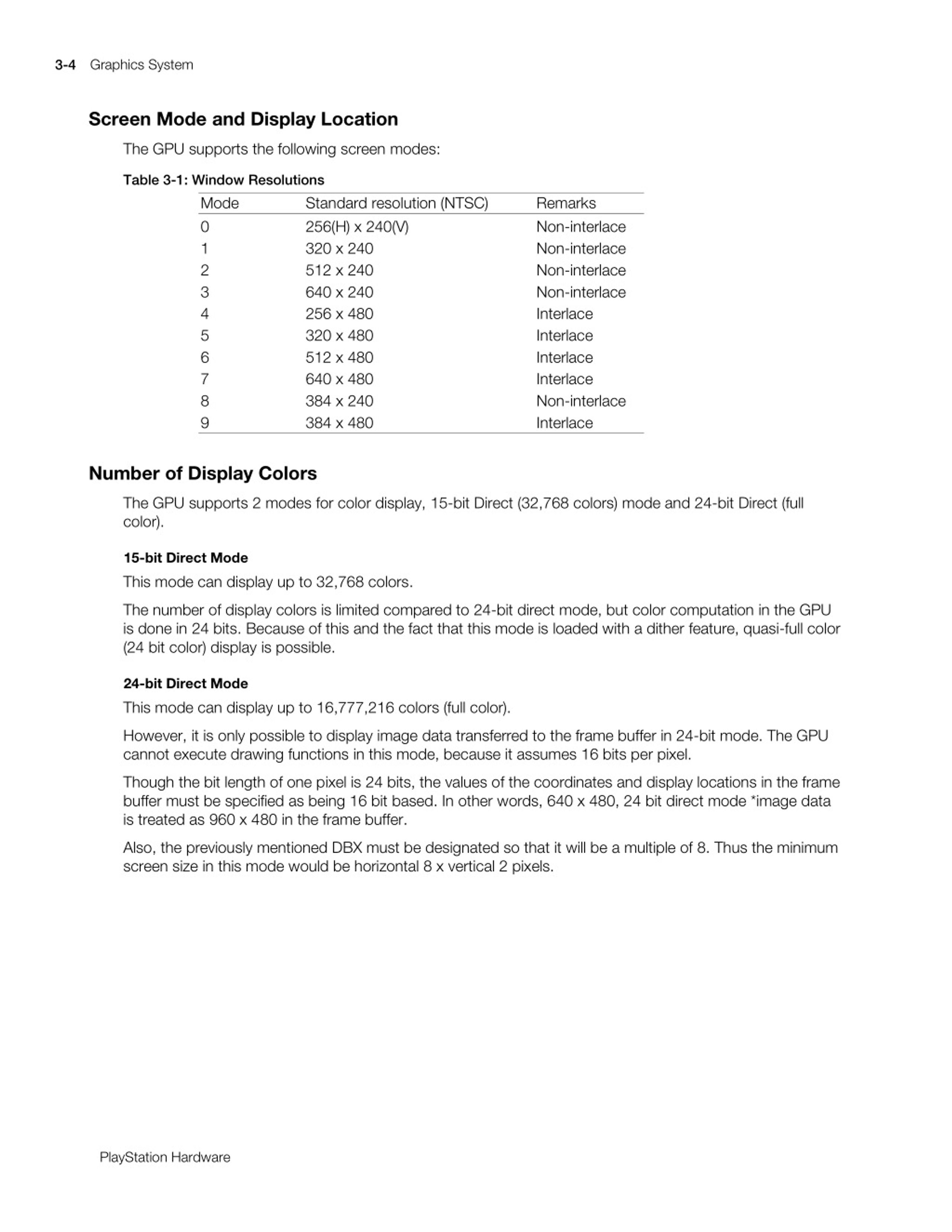 3-4 Graphics System

Screen Mode and Display Location

The GPU supports the following screen modes:

Table 3-1: Window Resolutions

| Mode | Standard resolution (NTSC) | Remarks |
|---|---|---|
| 0 | 256(H) x 240(V) | Non-interlace |
| 1 | 320 x 240 | Non-interlace |
| 2 | 512 x 240 | Non-interlace |
| 3 | 640 x 240 | Non-interlace |
| 4 | 256 x 480 | Interlace |
| 5 | 320 x 480 | Interlace |
| 6 | 512 x 480 | Interlace |
| 7 | 640 x 480 | Interlace |
| 8 | 384 x 240 | Non-interlace |
| 9 | 384 x 480 | Interlace |

Number of Display Colors

The GPU supports 2 modes for color display, 15-bit Direct (32,768 colors) mode and 24-bit Direct (full color).

15-bit Direct Mode

This mode can display up to 32,768 colors.

The number of display colors is limited compared to 24-bit direct mode, but color computation in the GPU is done in 24 bits. Because of this and the fact that this mode is loaded with a dither feature, quasi-full color (24 bit color) display is possible.

24-bit Direct Mode

This mode can display up to 16,777,216 colors (full color).

However, it is only possible to display image data transferred to the frame buffer in 24-bit mode. The GPU cannot execute drawing functions in this mode, because it assumes 16 bits per pixel.

Though the bit length of one pixel is 24 bits, the values of the coordinates and display locations in the frame buffer must be specified as being 16 bit based. In other words, 640 x 480, 24 bit direct mode *image data is treated as 960 x 480 in the frame buffer.

Also, the previously mentioned DBX must be designated so that it will be a multiple of 8. Thus the minimum screen size in this mode would be horizontal 8 x vertical 2 pixels.

PlayStation Hardware